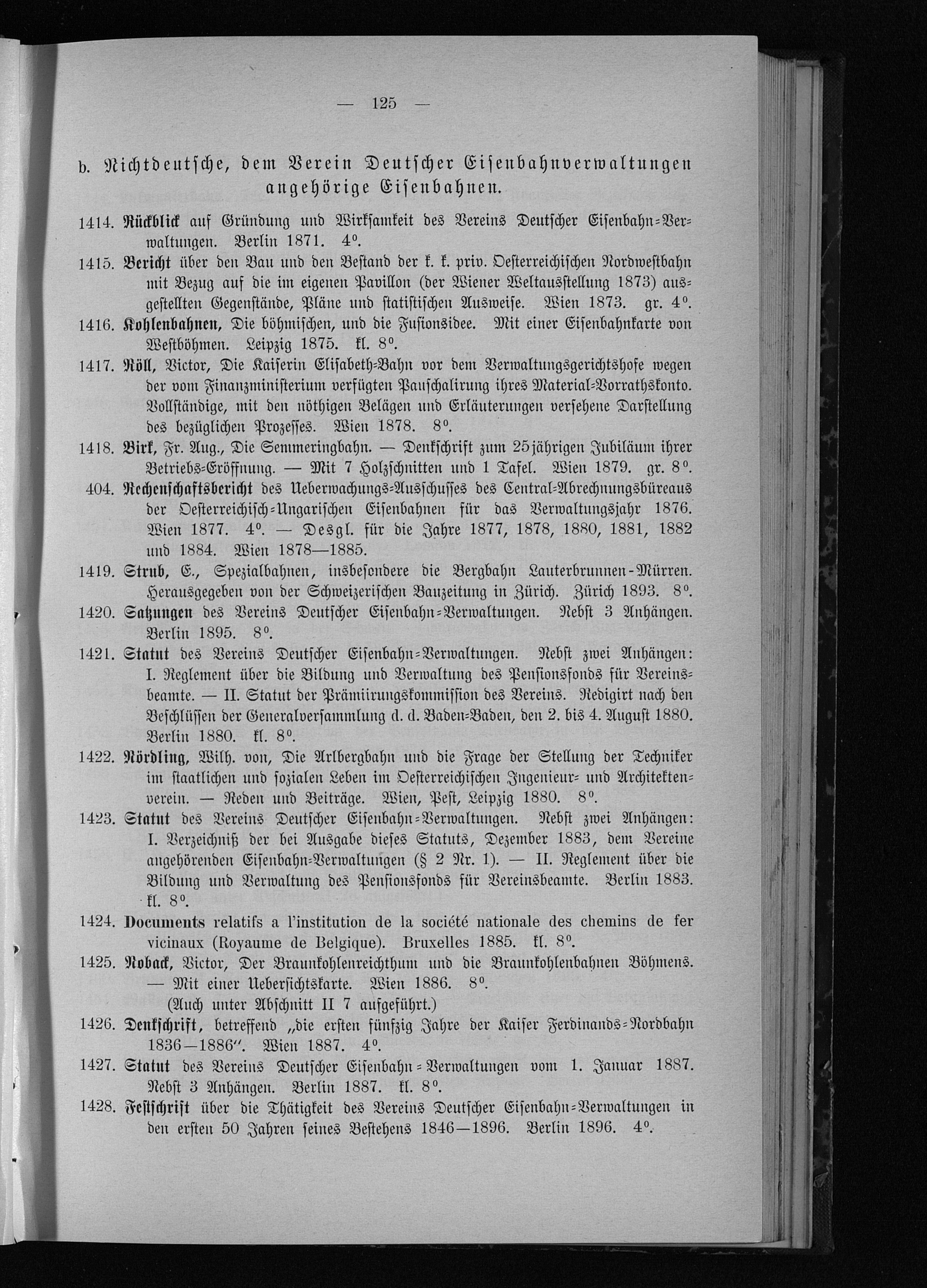 — 125 —

b. Nichtdeutsche, dem Verein Deutscher Eisenbahnverwaltungen angehörige Eisenbahnen.

1414. Rückblick auf Gründung und Wirksamkeit des Vereins Deutscher Eisenbahn-Verwaltungen. Berlin 1871. 4°.

1415. Bericht über den Bau und den Bestand der k. k. priv. Oesterreichischen Nordwestbahn mit Bezug auf die im eigenen Pavillon (der Wiener Weltausstellung 1873) ausgestellten Gegenstände, Pläne und statistischen Ausweise. Wien 1873. gr. 4°.

1416. Kohlenbahnen, Die böhmischen, und die Fusionsidee. Mit einer Eisenbahnkarte von Westböhmen. Leipzig 1875. kl. 8°.

1417. Röll, Victor, Die Kaiserin Elisabeth-Bahn vor dem Verwaltungsgerichtshofe wegen der vom Finanzministerium verfügten Pauschalirung ihres Material-Vorrathskonto. Vollständige, mit den nöthigen Belägen und Erläuterungen versehene Darstellung des bezüglichen Prozesses. Wien 1878. 8°.

1418. Birk, Fr. Aug., Die Semmeringbahn. — Denkschrift zum 25jährigen Jubiläum ihrer Betriebs-Eröffnung. — Mit 7 Holzschnitten und 1 Tafel. Wien 1879. gr. 8°.

404. Rechenschaftsbericht des Ueberwachungs-Ausschusses des Central-Abrechnungsbüreaus der Oesterreichisch-Ungarischen Eisenbahnen für das Verwaltungsjahr 1876. Wien 1877. 4°. — Desgl. für die Jahre 1877, 1878, 1880, 1881, 1882 und 1884. Wien 1878—1885.

1419. Strub, E., Spezialbahnen, insbesondere die Bergbahn Lauterbrunnen-Mürren. Herausgegeben von der Schweizerischen Bauzeitung in Zürich. Zürich 1893. 8°.

1420. Satzungen des Vereins Deutscher Eisenbahn-Verwaltungen. Nebst 3 Anhängen. Berlin 1895. 8°.

1421. Statut des Vereins Deutscher Eisenbahn-Verwaltungen. Nebst zwei Anhängen: I. Reglement über die Bildung und Verwaltung des Pensionsfonds für Vereinsbeamte. — II. Statut der Prämiirungskommission des Vereins. Redigirt nach den Beschlüssen der Generalversammlung d. d. Baden-Baden, den 2. bis 4. August 1880. Berlin 1880. kl. 8°.

1422. Nördling, Wilh. von, Die Arlbergbahn und die Frage der Stellung der Techniker im staatlichen und sozialen Leben im Oesterreichischen Ingenieur- und Architektenverein. — Reden und Beiträge. Wien, Pest, Leipzig 1880. 8°.

1423. Statut des Vereins Deutscher Eisenbahn-Verwaltungen. Nebst zwei Anhängen: I. Verzeichniß der bei Ausgabe dieses Statuts, Dezember 1883, dem Vereine angehörenden Eisenbahn-Verwaltungen (§ 2 Nr. 1). — II. Reglement über die Bildung und Verwaltung des Pensionsfonds für Vereinsbeamte. Berlin 1883. kl. 8°.

1424. Documents relatifs a l'institution de la société nationale des chemins de fer vicinaux (Royaume de Belgique). Bruxelles 1885. kl. 8°.

1425. Noback, Victor, Der Braunkohlenreichthum und die Braunkohlenbahnen Böhmens. — Mit einer Uebersichtskarte. Wien 1886. 8°.
(Auch unter Abschnitt II 7 aufgeführt.)

1426. Denkschrift, betreffend „die ersten fünfzig Jahre der Kaiser Ferdinands-Nordbahn 1836—1886". Wien 1887. 4°.

1427. Statut des Vereins Deutscher Eisenbahn-Verwaltungen vom 1. Januar 1887. Nebst 3 Anhängen. Berlin 1887. kl. 8°.

1428. Festschrift über die Thätigkeit des Vereins Deutscher Eisenbahn-Verwaltungen in den ersten 50 Jahren seines Bestehens 1846—1896. Berlin 1896. 4°.